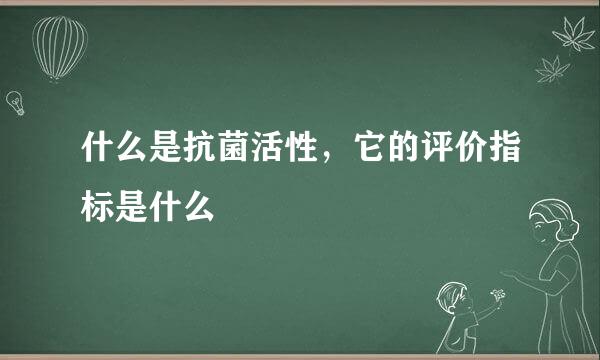 什么是抗菌活性，它的评价指标是什么